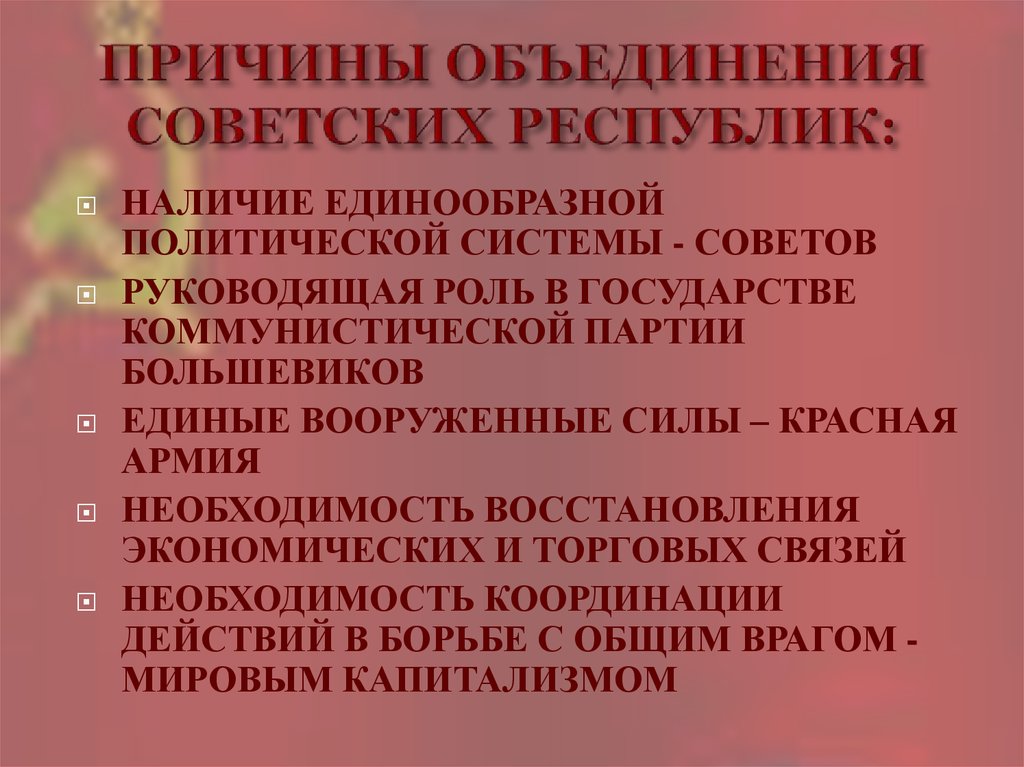 ПРИЧИНЫ ОБЪЕДИНЕНИЯ СОВЕТСКИХ РЕСПУБЛИК:

НАЛИЧИЕ ЕДИНООБРАЗНОЙ ПОЛИТИЧЕСКОЙ СИСТЕМЫ - СОВЕТОВ

РУКОВОДЯЩАЯ РОЛЬ В ГОСУДАРСТВЕ КОММУНИСТИЧЕСКОЙ ПАРТИИ БОЛЬШЕВИКОВ

ЕДИНЫЕ ВООРУЖЕННЫЕ СИЛЫ – КРАСНАЯ АРМИЯ

НЕОБХОДИМОСТЬ ВОССТАНОВЛЕНИЯ ЭКОНОМИЧЕСКИХ И ТОРГОВЫХ СВЯЗЕЙ

НЕОБХОДИМОСТЬ КООРДИНАЦИИ ДЕЙСТВИЙ В БОРЬБЕ С ОБЩИМ ВРАГОМ - МИРОВЫМ КАПИТАЛИЗМОМ